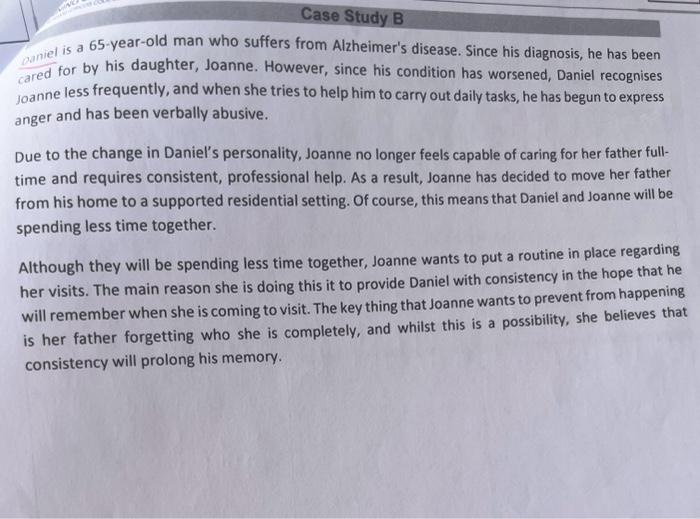 Case Study B

Daniel is a 65-year-old man who suffers from Alzheimer's disease. Since his diagnosis, he has been cared for by his daughter, Joanne. However, since his condition has worsened, Daniel recognises Joanne less frequently, and when she tries to help him to carry out daily tasks, he has begun to express anger and has been verbally abusive.

Due to the change in Daniel's personality, Joanne no longer feels capable of caring for her father full-time and requires consistent, professional help. As a result, Joanne has decided to move her father from his home to a supported residential setting. Of course, this means that Daniel and Joanne will be spending less time together.

Although they will be spending less time together, Joanne wants to put a routine in place regarding her visits. The main reason she is doing this it to provide Daniel with consistency in the hope that he will remember when she is coming to visit. The key thing that Joanne wants to prevent from happening is her father forgetting who she is completely, and whilst this is a possibility, she believes that consistency will prolong his memory.